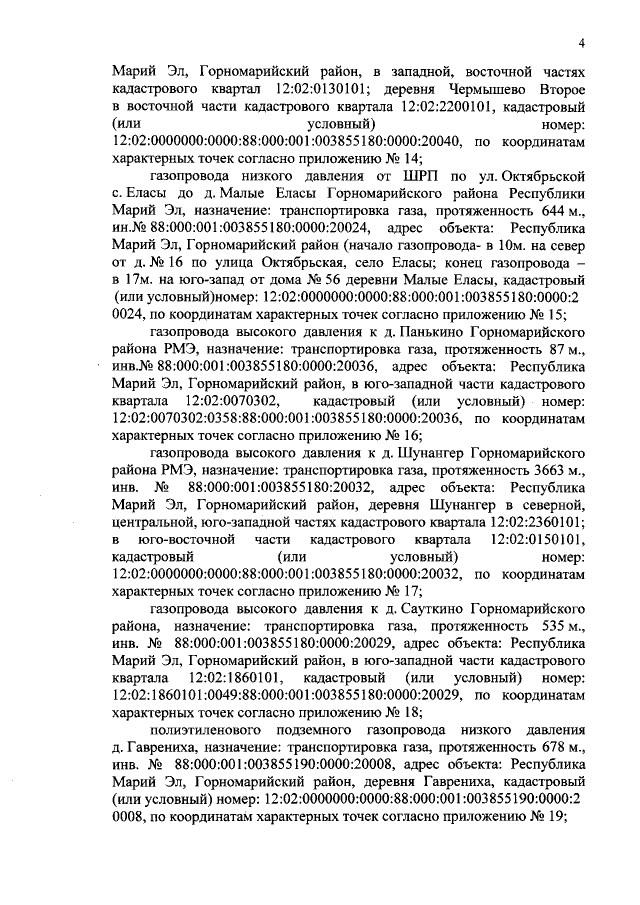 4

Марий Эл, Горномарийский район, в западной, восточной частях кадастрового квартал 12:02:0130101; деревня Чермышево Второе в восточной части кадастрового квартала 12:02:2200101, кадастровый (или условный) номер: 12:02:0000000:0000:88:000:001:003855180:0000:20040, по координатам характерных точек согласно приложению № 14;

газопровода низкого давления от ШРП по ул. Октябрьской с. Еласы до д. Малые Еласы Горномарийского района Республики Марий Эл, назначение: транспортировка газа, протяженность 644 м., ин.№ 88:000:001:003855180:0000:20024, адрес объекта: Республика Марий Эл, Горномарийский район (начало газопровода- в 10м. на север от д. № 16 по улица Октябрьская, село Еласы; конец газопровода – в 17м. на юго-запад от дома № 56 деревни Малые Еласы, кадастровый (или условный)номер: 12:02:0000000:0000:88:000:001:003855180:0000:20024, по координатам характерных точек согласно приложению № 15;

газопровода высокого давления к д. Панькино Горномарийского района РМЭ, назначение: транспортировка газа, протяженность 87 м., инв.№ 88:000:001:003855180:0000:20036, адрес объекта: Республика Марий Эл, Горномарийский район, в юго-западной части кадастрового квартала 12:02:0070302, кадастровый (или условный) номер: 12:02:0070302:0358:88:000:001:003855180:0000:20036, по координатам характерных точек согласно приложению № 16;

газопровода высокого давления к д. Шунангер Горномарийского района РМЭ, назначение: транспортировка газа, протяженность 3663 м., инв. № 88:000:001:003855180:20032, адрес объекта: Республика Марий Эл, Горномарийский район, деревня Шунангер в северной, центральной, юго-западной частях кадастрового квартала 12:02:2360101; в юго-восточной части кадастрового квартала 12:02:0150101, кадастровый (или условный) номер: 12:02:0000000:0000:88:000:001:003855180:0000:20032, по координатам характерных точек согласно приложению № 17;

газопровода высокого давления к д. Сауткино Горномарийского района, назначение: транспортировка газа, протяженность 535 м., инв. № 88:000:001:003855180:0000:20029, адрес объекта: Республика Марий Эл, Горномарийский район, в юго-западной части кадастрового квартала 12:02:1860101, кадастровый (или условный) номер: 12:02:1860101:0049:88:000:001:003855180:0000:20029, по координатам характерных точек согласно приложению № 18;

полиэтиленового подземного газопровода низкого давления д. Гаврениха, назначение: транспортировка газа, протяженность 678 м., инв. № 88:000:001:003855190:0000:20008, адрес объекта: Республика Марий Эл, Горномарийский район, деревня Гаврениха, кадастровый (или условный) номер: 12:02:0000000:0000:88:000:001:003855190:0000:20008, по координатам характерных точек согласно приложению № 19;